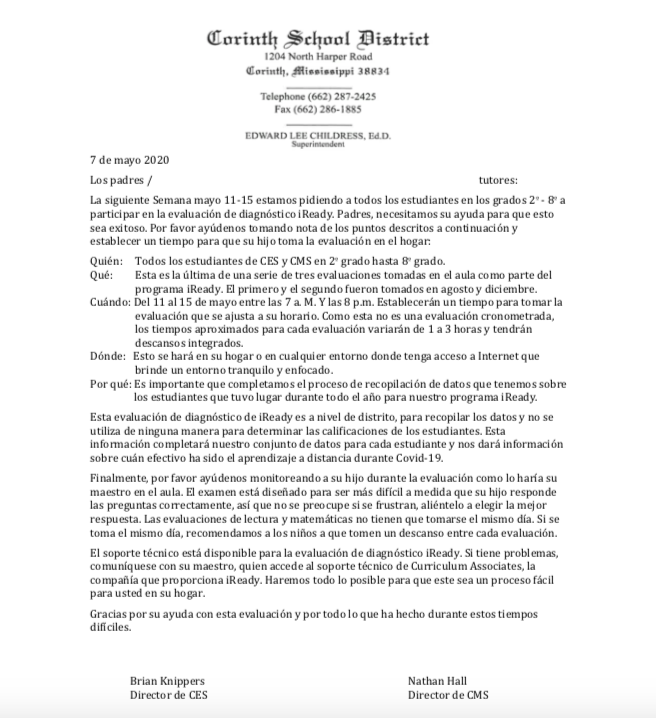 Corinth School District
1204 North Harper Road
Corinth, Mississippi 38834

Telephone (662) 287-2425
Fax (662) 286-1885

EDWARD LEE CHILDRESS, Ed.D.
Superintendent

7 de mayo 2020

Los padres / tutores:

La siguiente Semana mayo 11-15 estamos pidiendo a todos los estudiantes en los grados 2º - 8º a participar en la evaluación de diagnóstico iReady. Padres, necesitamos su ayuda para que esto sea exitoso. Por favor ayúdenos tomando nota de los puntos descritos a continuación y establecer un tiempo para que su hijo toma la evaluación en el hogar:

Quién: Todos los estudiantes de CES y CMS en 2º grado hasta 8º grado.
Qué: Esta es la última de una serie de tres evaluaciones tomadas en el aula como parte del programa iReady. El primero y el segundo fueron tomados en agosto y diciembre.
Cuándo: Del 11 al 15 de mayo entre las 7 a. M. Y las 8 p.m. Establecerán un tiempo para tomar la evaluación que se ajusta a su horario. Como esta no es una evaluación cronometrada, los tiempos aproximados para cada evaluación variarán de 1 a 3 horas y tendrán descansos integrados.
Dónde: Esto se hará en su hogar o en cualquier entorno donde tenga acceso a Internet que brinde un entorno tranquilo y enfocado.
Por qué: Es importante que completamos el proceso de recopilación de datos que tenemos sobre los estudiantes que tuvo lugar durante todo el año para nuestro programa iReady.

Esta evaluación de diagnóstico de iReady es a nivel de distrito, para recopilar los datos y no se utiliza de ninguna manera para determinar las calificaciones de los estudiantes. Esta información completará nuestro conjunto de datos para cada estudiante y nos dará información sobre cuán efectivo ha sido el aprendizaje a distancia durante Covid-19.

Finalmente, por favor ayúdenos monitoreando a su hijo durante la evaluación como lo haría su maestro en el aula. El examen está diseñado para ser más difícil a medida que su hijo responde las preguntas correctamente, así que no se preocupe si se frustran, aliéntelo a elegir la mejor respuesta. Las evaluaciones de lectura y matemáticas no tienen que tomarse el mismo día. Si se toma el mismo día, recomendamos a los niños a que tomen un descanso entre cada evaluación.

El soporte técnico está disponible para la evaluación de diagnóstico iReady. Si tiene problemas, comuníquese con su maestro, quien accede al soporte técnico de Curriculum Associates, la compañía que proporciona iReady. Haremos todo lo posible para que este sea un proceso fácil para usted en su hogar.

Gracias por su ayuda con esta evaluación y por todo lo que ha hecho durante estos tiempos difíciles.

Brian Knippers
Director de CES

Nathan Hall
Director de CMS